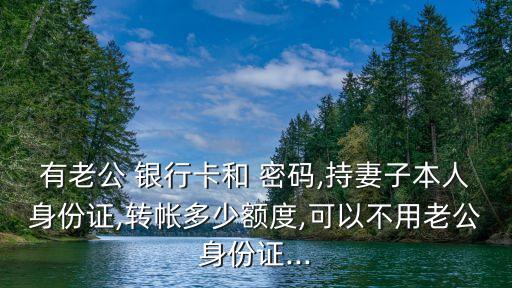 有老公 银行卡和 密码,持妻子本人身份证,转帐多少额度,可以不用老公身份证...